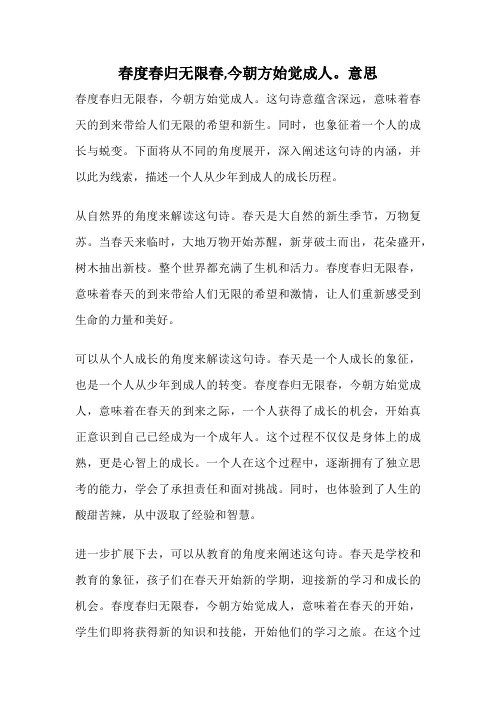 春度春归无限春,今朝方始觉成人。意思

春度春归无限春，今朝方始觉成人。这句诗意蕴含深远，意味着春天的到来带给人们无限的希望和新生。同时，也象征着一个人的成长与蜕变。下面将从不同的角度展开，深入阐述这句诗的内涵，并以此为线索，描述一个人从少年到成人的成长历程。

从自然界的角度来解读这句诗。春天是大自然的新生季节，万物复苏。当春天来临时，大地万物开始苏醒，新芽破土而出，花朵盛开，树木抽出新枝。整个世界都充满了生机和活力。春度春归无限春，意味着春天的到来带给人们无限的希望和激情，让人们重新感受到生命的力量和美好。

可以从个人成长的角度来解读这句诗。春天是一个人成长的象征，也是一个人从少年到成人的转变。春度春归无限春，今朝方始觉成人，意味着在春天的到来之际，一个人获得了成长的机会，开始真正意识到自己已经成为一个成年人。这个过程不仅仅是身体上的成熟，更是心智上的成长。一个人在这个过程中，逐渐拥有了独立思考的能力，学会了承担责任和面对挑战。同时，也体验到了人生的酸甜苦辣，从中汲取了经验和智慧。

进一步扩展下去，可以从教育的角度来阐述这句诗。春天是学校和教育的象征，孩子们在春天开始新的学期，迎接新的学习和成长的机会。春度春归无限春，今朝方始觉成人，意味着在春天的开始，学生们即将获得新的知识和技能，开始他们的学习之旅。在这个过